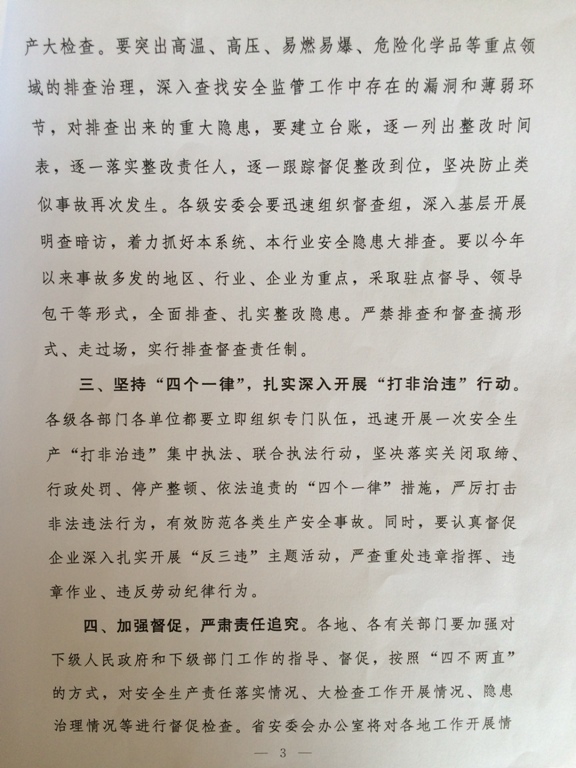 产大检查。要突出高温、高压、易燃易爆、危险化学品等重点领域的排查治理，深入查找安全监管工作中存在的漏洞和薄弱环节，对排查出来的重大隐患，要建立台账，逐一列出整改时间表，逐一落实整改责任人，逐一跟踪督促整改到位，坚决防止类似事故再次发生。各级安委会要迅速组织督查组，深入基层开展明查暗访，着力抓好本系统、本行业安全隐患大排查。要以今年以来事故多发的地区、行业、企业为重点，采取驻点督导、领导包干等形式，全面排查、扎实整改隐患。严禁排查和督查搞形式、走过场，实行排查督查责任制。

三、坚持“四个一律”，扎实深入开展“打非治违”行动。各级各部门各单位都要立即组织专门队伍，迅速开展一次安全生产“打非治违”集中执法、联合执法行动，坚决落实关闭取缔、行政处罚、停产整顿、依法追责的“四个一律”措施，严厉打击非法违法行为，有效防范各类生产安全事故。同时，要认真督促企业深入扎实开展“反三违”主题活动，严查重处违章指挥、违章作业、违反劳动纪律行为。

四、加强督促，严肃责任追究。各地、各有关部门要加强对下级人民政府和下级部门工作的指导、督促，按照“四不两直”的方式，对安全生产责任落实情况、大检查工作开展情况、隐患治理情况等进行督促检查。省安委会办公室将对各地工作开展情

— 3 —